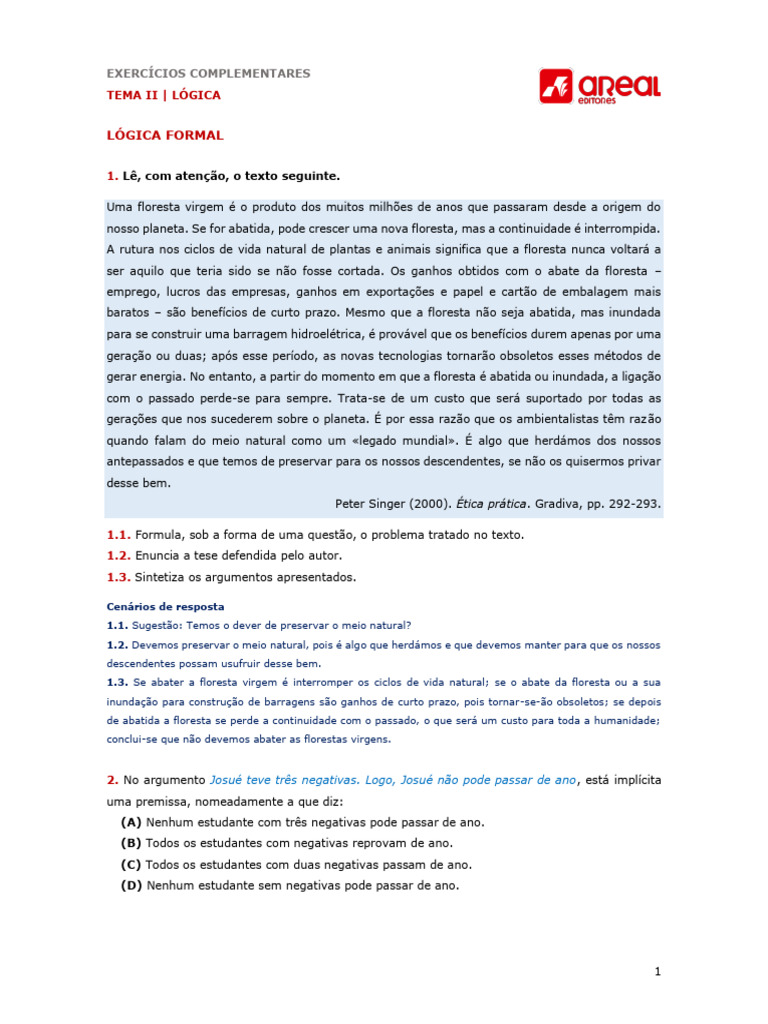 EXERCÍCIOS COMPLEMENTARES
TEMA II | LÓGICA

areal editores

LÓGICA FORMAL

1. Lê, com atenção, o texto seguinte.

Uma floresta virgem é o produto dos muitos milhões de anos que passaram desde a origem do nosso planeta. Se for abatida, pode crescer uma nova floresta, mas a continuidade é interrompida. A rutura nos ciclos de vida natural de plantas e animais significa que a floresta nunca voltará a ser aquilo que teria sido se não fosse cortada. Os ganhos obtidos com o abate da floresta – emprego, lucros das empresas, ganhos em exportações e papel e cartão de embalagem mais baratos – são benefícios de curto prazo. Mesmo que a floresta não seja abatida, mas inundada para se construir uma barragem hidroelétrica, é provável que os benefícios durem apenas por uma geração ou duas; após esse período, as novas tecnologias tornarão obsoletos esses métodos de gerar energia. No entanto, a partir do momento em que a floresta é abatida ou inundada, a ligação com o passado perde-se para sempre. Trata-se de um custo que será suportado por todas as gerações que nos sucederem sobre o planeta. É por essa razão que os ambientalistas têm razão quando falam do meio natural como um «legado mundial». É algo que herdámos dos nossos antepassados e que temos de preservar para os nossos descendentes, se não os quisermos privar desse bem.

Peter Singer (2000). Ética prática. Gradiva, pp. 292-293.

1.1. Formula, sob a forma de uma questão, o problema tratado no texto.
1.2. Enuncia a tese defendida pelo autor.
1.3. Sintetiza os argumentos apresentados.

Cenários de resposta
1.1. Sugestão: Temos o dever de preservar o meio natural?
1.2. Devemos preservar o meio natural, pois é algo que herdámos e que devemos manter para que os nossos descendentes possam usufruir desse bem.
1.3. Se abater a floresta virgem é interromper os ciclos de vida natural; se o abate da floresta ou a sua inundação para construção de barragens são ganhos de curto prazo, pois tornar-se-ão obsoletos; se depois de abatida a floresta se perde a continuidade com o passado, o que será um custo para toda a humanidade; conclui-se que não devemos abater as florestas virgens.

2. No argumento Josué teve três negativas. Logo, Josué não pode passar de ano, está implícita uma premissa, nomeadamente a que diz:
(A) Nenhum estudante com três negativas pode passar de ano.
(B) Todos os estudantes com negativas reprovam de ano.
(C) Todos os estudantes com duas negativas passam de ano.
(D) Nenhum estudante sem negativas pode passar de ano.

1